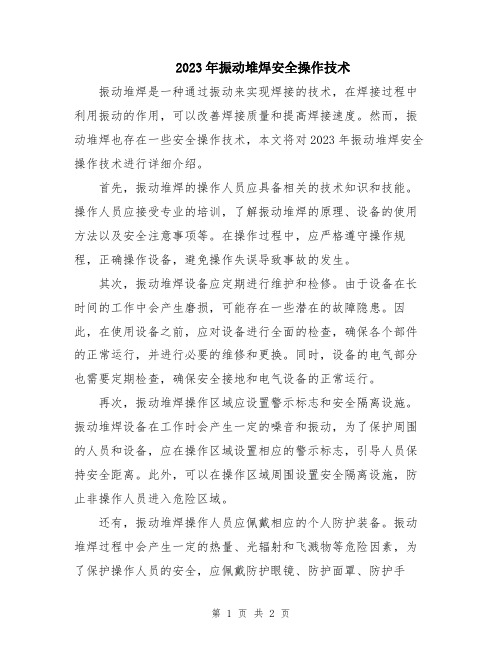 2023年振动堆焊安全操作技术

振动堆焊是一种通过振动来实现焊接的技术，在焊接过程中利用振动的作用，可以改善焊接质量和提高焊接速度。然而，振动堆焊也存在一些安全操作技术，本文将对2023年振动堆焊安全操作技术进行详细介绍。

首先，振动堆焊的操作人员应具备相关的技术知识和技能。操作人员应接受专业的培训，了解振动堆焊的原理、设备的使用方法以及安全注意事项等。在操作过程中，应严格遵守操作规程，正确操作设备，避免操作失误导致事故的发生。

其次，振动堆焊设备应定期进行维护和检修。由于设备在长时间的工作中会产生磨损，可能存在一些潜在的故障隐患。因此，在使用设备之前，应对设备进行全面的检查，确保各个部件的正常运行，并进行必要的维修和更换。同时，设备的电气部分也需要定期检查，确保安全接地和电气设备的正常运行。

再次，振动堆焊操作区域应设置警示标志和安全隔离设施。振动堆焊设备在工作时会产生一定的噪音和振动，为了保护周围的人员和设备，应在操作区域设置相应的警示标志，引导人员保持安全距离。此外，可以在操作区域周围设置安全隔离设施，防止非操作人员进入危险区域。

还有，振动堆焊操作人员应佩戴相应的个人防护装备。振动堆焊过程中会产生一定的热量、光辐射和飞溅物等危险因素，为了保护操作人员的安全，应佩戴防护眼镜、防护面罩、防护手

第 1 页 共 2 页